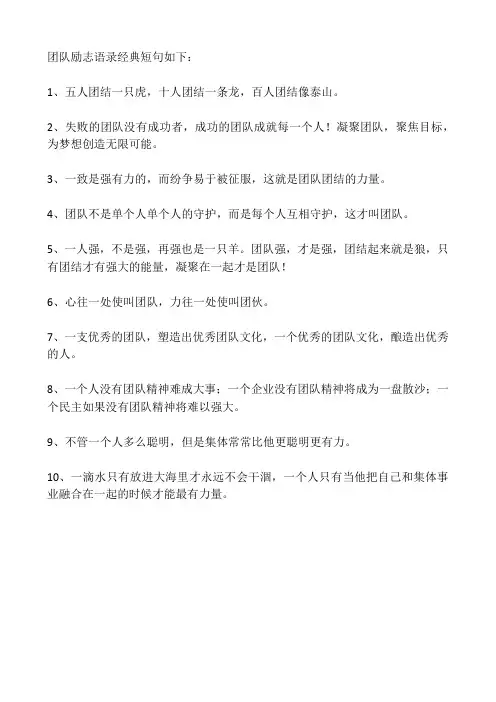 团队励志语录经典短句如下：

1、五人团结一只虎，十人团结一条龙，百人团结像泰山。

2、失败的团队没有成功者，成功的团队成就每一个人！凝聚团队，聚焦目标，为梦想创造无限可能。

3、一致是强有力的，而纷争易于被征服，这就是团队团结的力量。

4、团队不是单个人单个人的守护，而是每个人互相守护，这才叫团队。

5、一人强，不是强，再强也是一只羊。团队强，才是强，团结起来就是狼，只有团结才有强大的能量，凝聚在一起才是团队！

6、心往一处使叫团队，力往一处使叫团伙。

7、一支优秀的团队，塑造出优秀团队文化，一个优秀的团队文化，酿造出优秀的人。

8、一个人没有团队精神难成大事；一个企业没有团队精神将成为一盘散沙；一个民主如果没有团队精神将难以强大。

9、不管一个人多么聪明，但是集体常常比他更聪明更有力。

10、一滴水只有放进大海里才永远不会干涸，一个人只有当他把自己和集体事业融合在一起的时候才能最有力量。